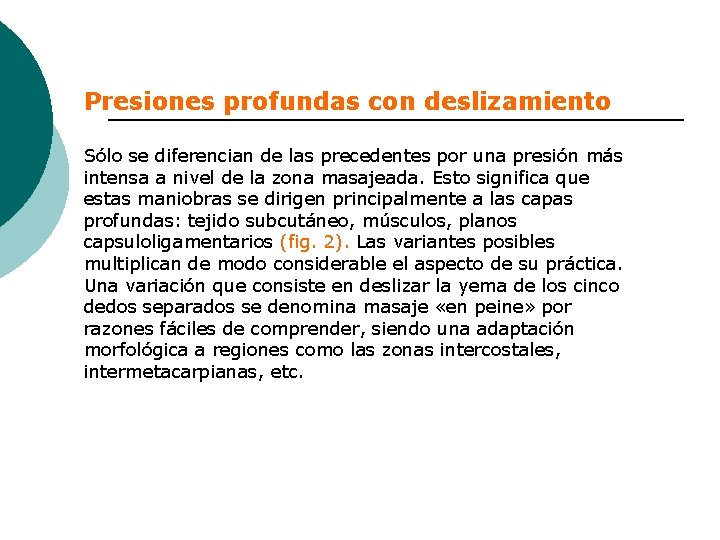 Presiones profundas con deslizamiento

Sólo se diferencian de las precedentes por una presión más intensa a nivel de la zona masajeada. Esto significa que estas maniobras se dirigen principalmente a las capas profundas: tejido subcutáneo, músculos, planos capsuloligamentarios (fig. 2). Las variantes posibles multiplican de modo considerable el aspecto de su práctica. Una variación que consiste en deslizar la yema de los cinco dedos separados se denomina masaje «en peine» por razones fáciles de comprender, siendo una adaptación morfológica a regiones como las zonas intercostales, intermetacarpianas, etc.